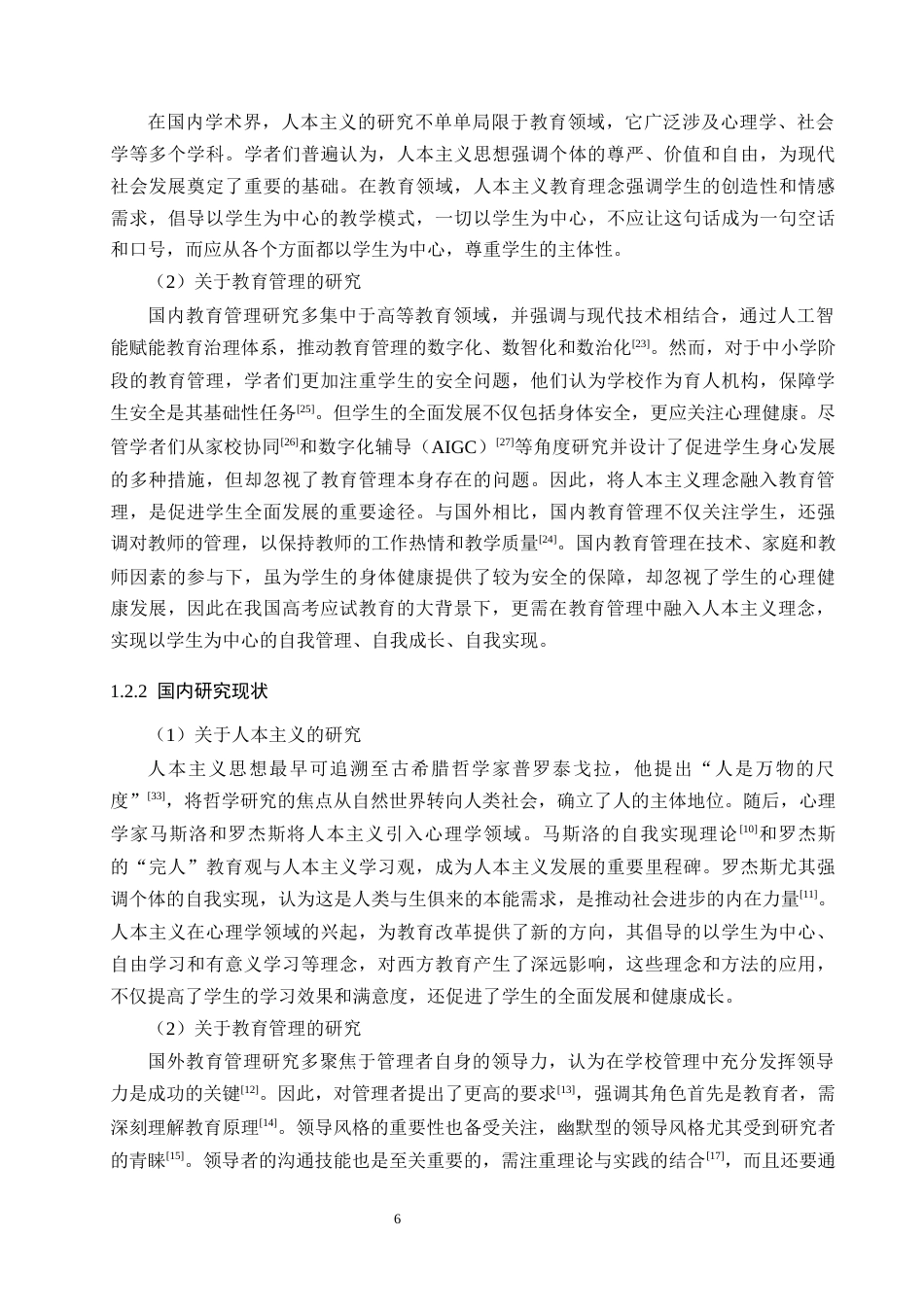 在国内学术界，人本主义的研究不单单局限于教育领域，它广泛涉及心理学、社会学等多个学科。学者们普遍认为，人本主义思想强调个体的尊严、价值和自由，为现代社会发展奠定了重要的基础。在教育领域，人本主义教育理念强调学生的创造性和情感需求，倡导以学生为中心的教学模式，一切以学生为中心，不应让这句话成为一句空话和口号，而应从各个方面都以学生为中心，尊重学生的主体性。

（2）关于教育管理的研究

国内教育管理研究多集中于高等教育领域，并强调与现代技术相结合，通过人工智能赋能教育治理体系，推动教育管理的数字化、数智化和数治化$^{[23]}$。然而，对于中小学阶段的教育管理，学者们更加注重学生的安全问题，他们认为学校作为育人机构，保障学生安全是其基础性任务$^{[25]}$。但学生的全面发展不仅包括身体安全，更应关注心理健康。尽管学者们从家校协同$^{[26]}$和数字化辅导（AIGC）$^{[27]}$等角度研究并设计了促进学生身心发展的多种措施，但却忽视了教育管理本身存在的问题。因此，将人本主义理念融入教育管理，是促进学生全面发展的重要途径。与国外相比，国内教育管理不仅关注学生，还强调对教师的管理，以保持教师的工作热情和教学质量$^{[24]}$。国内教育管理在技术、家庭和教师因素的参与下，虽为学生的身体健康提供了较为安全的保障，却忽视了学生的心理健康发展，因此在我国高考应试教育的大背景下，更需在教育管理中融入人本主义理念，实现以学生为中心的自我管理、自我成长、自我实现。

1.2.2 国内研究现状

（1）关于人本主义的研究

人本主义思想最早可追溯至古希腊哲学家普罗泰戈拉，他提出“人是万物的尺度”$^{[33]}$，将哲学研究的焦点从自然世界转向人类社会，确立了人的主体地位。随后，心理学家马斯洛和罗杰斯将人本主义引入心理学领域。马斯洛的自我实现理论$^{[10]}$和罗杰斯的“完人”教育观与人本主义学习观，成为人本主义发展的重要里程碑。罗杰斯尤其强调个体的自我实现，认为这是人类与生俱来的本能需求，是推动社会进步的内在力量$^{[11]}$。人本主义在心理学领域的兴起，为教育改革提供了新的方向，其倡导的以学生为中心、自由学习和有意义学习等理念，对西方教育产生了深远影响，这些理念和方法的应用，不仅提高了学生的学习效果和满意度，还促进了学生的全面发展和健康成长。

（2）关于教育管理的研究

国外教育管理研究多聚焦于管理者自身的领导力，认为在学校管理中充分发挥领导力是成功的关键$^{[12]}$。因此，对管理者提出了更高的要求$^{[13]}$，强调其角色首先是教育者，需深刻理解教育原理$^{[14]}$。领导风格的重要性也备受关注，幽默型的领导风格尤其受到研究者的青睐$^{[15]}$。领导者的沟通技能也是至关重要的，需注重理论与实践的结合$^{[17]}$，而且还要通

6